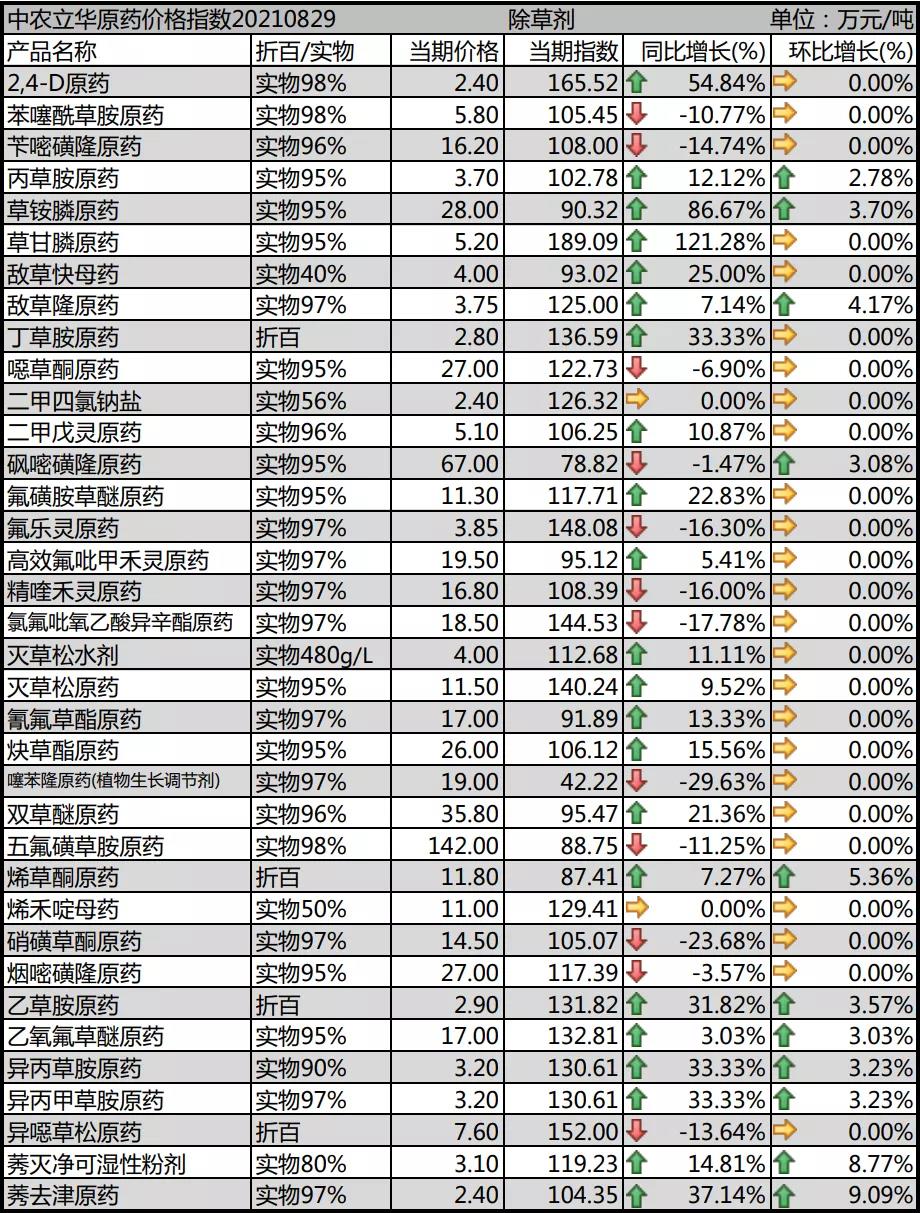 中农立华原药价格指数20210829　除草剂　单位：万元/吨

| 产品名称 | 折百/实物 | 当期价格 | 当期指数 | 同比增长(%) | 环比增长(%) |
|---|---|---|---|---|---|
| 2,4-D原药 | 实物98% | 2.40 | 165.52 | 54.84% | 0.00% |
| 苯噻酰草胺原药 | 实物98% | 5.80 | 105.45 | -10.77% | 0.00% |
| 苄嘧磺隆原药 | 实物96% | 16.20 | 108.00 | -14.74% | 0.00% |
| 丙草胺原药 | 实物95% | 3.70 | 102.78 | 12.12% | 2.78% |
| 草铵膦原药 | 实物95% | 28.00 | 90.32 | 86.67% | 3.70% |
| 草甘膦原药 | 实物95% | 5.20 | 189.09 | 121.28% | 0.00% |
| 敌草快母药 | 实物40% | 4.00 | 93.02 | 25.00% | 0.00% |
| 敌草隆原药 | 实物97% | 3.75 | 125.00 | 7.14% | 4.17% |
| 丁草胺原药 | 折百 | 2.80 | 136.59 | 33.33% | 0.00% |
| 噁草酮原药 | 实物95% | 27.00 | 122.73 | -6.90% | 0.00% |
| 二甲四氯钠盐 | 实物56% | 2.40 | 126.32 | 0.00% | 0.00% |
| 二甲戊灵原药 | 实物96% | 5.10 | 106.25 | 10.87% | 0.00% |
| 砜嘧磺隆原药 | 实物95% | 67.00 | 78.82 | -1.47% | 3.08% |
| 氟磺胺草醚原药 | 实物95% | 11.30 | 117.71 | 22.83% | 0.00% |
| 氟乐灵原药 | 实物97% | 3.85 | 148.08 | -16.30% | 0.00% |
| 高效氟吡甲禾灵原药 | 实物97% | 19.50 | 95.12 | 5.41% | 0.00% |
| 精喹禾灵原药 | 实物97% | 16.80 | 108.39 | -16.00% | 0.00% |
| 氯氟吡氧乙酸异辛酯原药 | 实物97% | 18.50 | 144.53 | -17.78% | 0.00% |
| 灭草松水剂 | 实物480g/L | 4.00 | 112.68 | 11.11% | 0.00% |
| 灭草松原药 | 实物95% | 11.50 | 140.24 | 9.52% | 0.00% |
| 氰氟草酯原药 | 实物97% | 17.00 | 91.89 | 13.33% | 0.00% |
| 炔草酯原药 | 实物95% | 26.00 | 106.12 | 15.56% | 0.00% |
| 噻苯隆原药(植物生长调节剂) | 实物97% | 19.00 | 42.22 | -29.63% | 0.00% |
| 双草醚原药 | 实物96% | 35.80 | 95.47 | 21.36% | 0.00% |
| 五氟磺草胺原药 | 实物98% | 142.00 | 88.75 | -11.25% | 0.00% |
| 烯草酮原药 | 折百 | 11.80 | 87.41 | 7.27% | 5.36% |
| 烯禾啶母药 | 实物50% | 11.00 | 129.41 | 0.00% | 0.00% |
| 硝磺草酮原药 | 实物97% | 14.50 | 105.07 | -23.68% | 0.00% |
| 烟嘧磺隆原药 | 实物95% | 27.00 | 117.39 | -3.57% | 0.00% |
| 乙草胺原药 | 折百 | 2.90 | 131.82 | 31.82% | 3.57% |
| 乙氧氟草醚原药 | 实物95% | 17.00 | 132.81 | 3.03% | 3.03% |
| 异丙草胺原药 | 实物90% | 3.20 | 130.61 | 33.33% | 3.23% |
| 异丙甲草胺原药 | 实物97% | 3.20 | 130.61 | 33.33% | 3.23% |
| 异噁草松原药 | 折百 | 7.60 | 152.00 | -13.64% | 0.00% |
| 莠灭净可湿性粉剂 | 实物80% | 3.10 | 119.23 | 14.81% | 8.77% |
| 莠去津原药 | 实物97% | 2.40 | 104.35 | 37.14% | 9.09% |